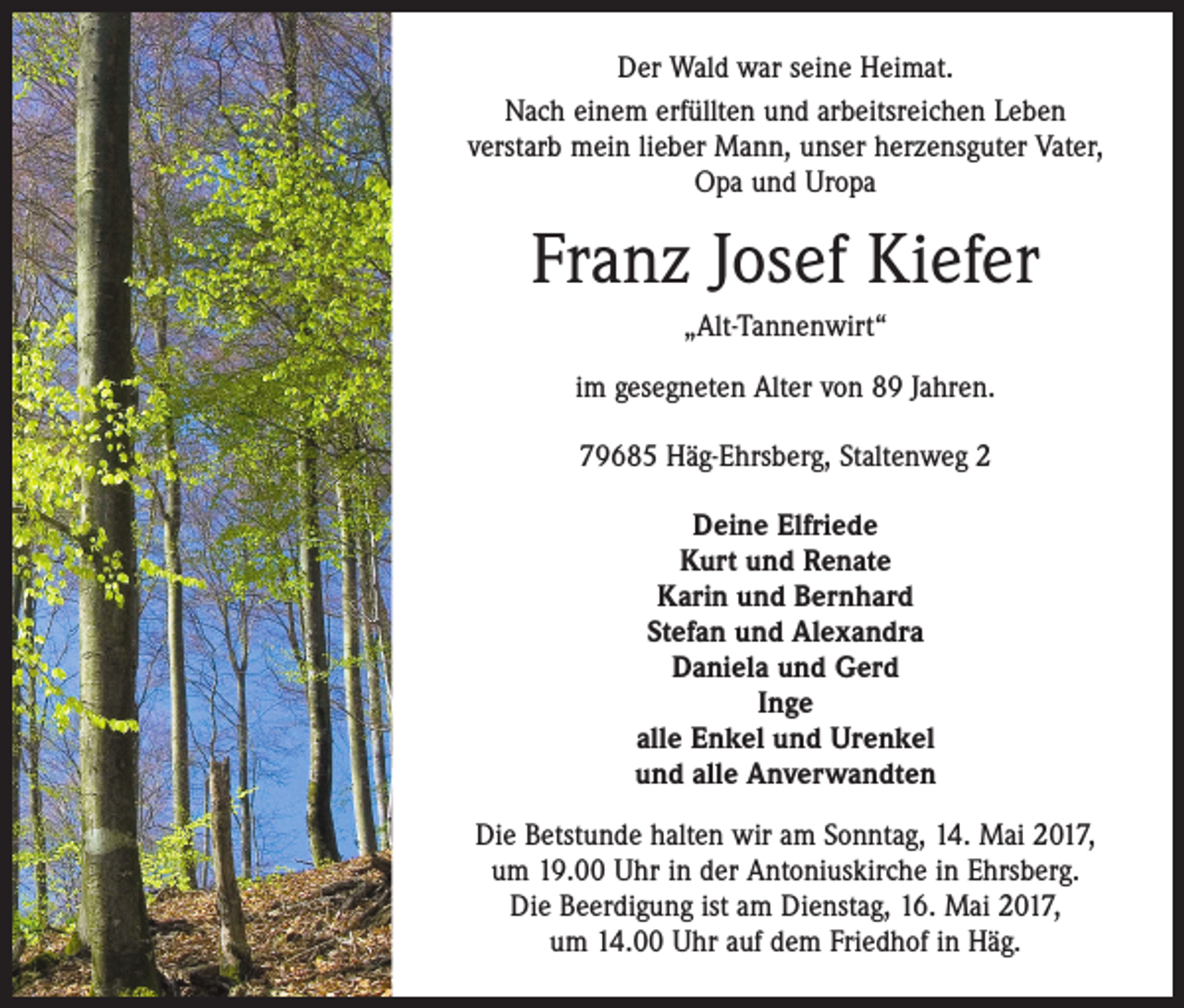 Der Wald war seine Heimat.

Nach einem erfüllten und arbeitsreichen Leben verstarb mein lieber Mann, unser herzensguter Vater, Opa und Uropa

Franz Josef Kiefer

„Alt-Tannenwirt“

im gesegneten Alter von 89 Jahren.

79685 Häg-Ehrsberg, Staltenweg 2

Deine Elfriede
Kurt und Renate
Karin und Bernhard
Stefan und Alexandra
Daniela und Gerd
Inge
alle Enkel und Urenkel
und alle Anverwandten

Die Betstunde halten wir am Sonntag, 14. Mai 2017, um 19.00 Uhr in der Antoniuskirche in Ehrsberg. Die Beerdigung ist am Dienstag, 16. Mai 2017, um 14.00 Uhr auf dem Friedhof in Häg.